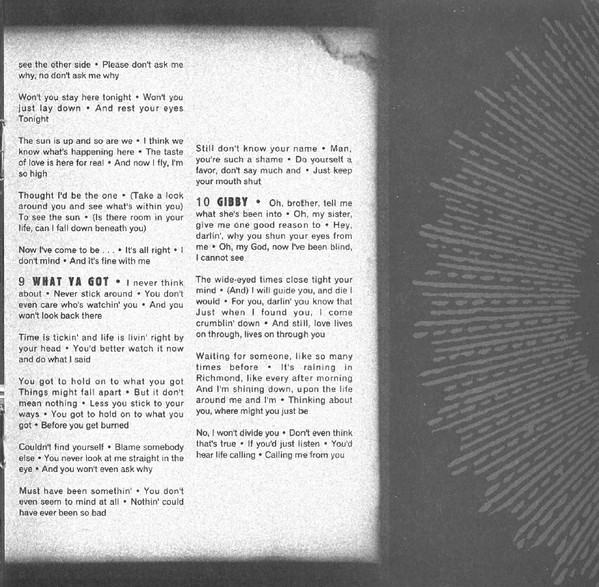 see the other side • Please don't ask me why, no don't ask me why

Won't you stay here tonight • Won't you just lay down • And rest your eyes Tonight

The sun is up and so are we • I think we know what's happening here • The taste of love is here for real • And now I fly, I'm so high

Thought I'd be the one • (Take a look around you and see what's within you) To see the sun • (Is there room in your life, can I fall down beneath you)

Now I've come to be . . . • It's all right • I don't mind • And it's fine with me

9 WHAT YA GOT • I never think about • Never stick around • You don't even care who's watchin' you • And you won't look back there

Time is tickin' and life is livin' right by your head • You'd better watch it now and do what I said

You got to hold on to what you got Things might fall apart • But it don't mean nothing • Less you stick to your ways • You got to hold on to what you got • Before you get burned

Couldn't find yourself • Blame somebody else • You never look at me straight in the eye • And you won't even ask why

Must have been somethin' • You don't even seem to mind at all • Nothin' could have ever been so bad

Still don't know your name • Man, you're such a shame • Do yourself a favor, don't say much and • Just keep your mouth shut

10 GIBBY • Oh, brother, tell me what she's been into • Oh, my sister, give me one good reason to • Hey, darlin', why you shun your eyes from me • Oh, my God, now I've been blind, I cannot see

The wide-eyed times close tight your mind • (And) I will guide you, and die I would • For you, darlin' you know that Just when I found you, I come crumblin' down • And still, love lives on through, lives on through you

Waiting for someone, like so many times before • It's raining in Richmond, like every after morning And I'm shining down, upon the life around me and I'm • Thinking about you, where might you just be

No, I won't divide you • Don't even think that's true • If you'd just listen • You'd hear life calling • Calling me from you